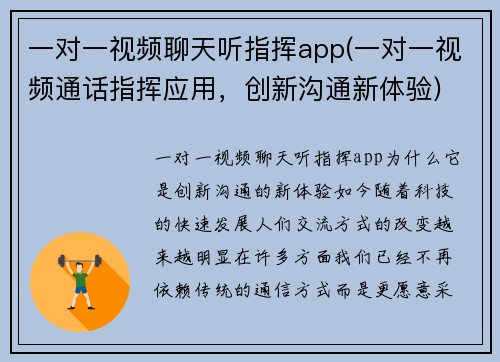 一对一视频聊天听指挥app(一对一视频通话指挥应用，创新沟通新体验)

一对一视频聊天听指挥app为什么它是创新沟通的新体验如今随着科技的快速发展人们交流方式的改变越来越明显在许多方面我们已经不再依赖传统的通信方式而是更愿意采